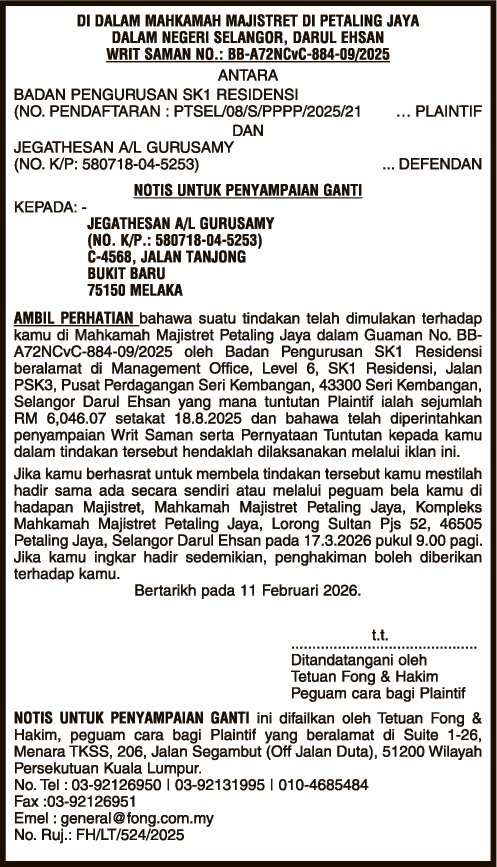 DI DALAM MAHKAMAH MAJISTRET DI PETALING JAYA
DALAM NEGERI SELANGOR, DARUL EHSAN
WRIT SAMAN NO.: BB-A72NCvC-884-09/2025

ANTARA

BADAN PENGURUSAN SK1 RESIDENSI
(NO. PENDAFTARAN : PTSEL/08/S/PPPP/2025/21 ... PLAINTIF

DAN

JEGATHESAN A/L GURUSAMY
(NO. K/P: 580718-04-5253) ... DEFENDAN

NOTIS UNTUK PENYAMPAIAN GANTI

KEPADA: -
JEGATHESAN A/L GURUSAMY
(NO. K/P.: 580718-04-5253)
C-4568, JALAN TANJONG
BUKIT BARU
75150 MELAKA

AMBIL PERHATIAN bahawa suatu tindakan telah dimulakan terhadap kamu di Mahkamah Majistret Petaling Jaya dalam Guaman No. BB-A72NCvC-884-09/2025 oleh Badan Pengurusan SK1 Residensi beralamat di Management Office, Level 6, SK1 Residensi, Jalan PSK3, Pusat Perdagangan Seri Kembangan, 43300 Seri Kembangan, Selangor Darul Ehsan yang mana tuntutan Plaintif ialah sejumlah RM 6,046.07 setakat 18.8.2025 dan bahawa telah diperintahkan penyampaian Writ Saman serta Pernyataan Tuntutan kepada kamu dalam tindakan tersebut hendaklah dilaksanakan melalui iklan ini.

Jika kamu berhasrat untuk membela tindakan tersebut kamu mestilah hadir sama ada secara sendiri atau melalui peguam bela kamu di hadapan Majistret, Mahkamah Majistret Petaling Jaya, Kompleks Mahkamah Majistret Petaling Jaya, Lorong Sultan Pjs 52, 46505 Petaling Jaya, Selangor Darul Ehsan pada 17.3.2026 pukul 9.00 pagi. Jika kamu ingkar hadir sedemikian, penghakiman boleh diberikan terhadap kamu.

Bertarikh pada 11 Februari 2026.

t.t.
..........................................
Ditandatangani oleh
Tetuan Fong & Hakim
Peguam cara bagi Plaintif

NOTIS UNTUK PENYAMPAIAN GANTI ini difailkan oleh Tetuan Fong & Hakim, peguam cara bagi Plaintif yang beralamat di Suite 1-26, Menara TKSS, 206, Jalan Segambut (Off Jalan Duta), 51200 Wilayah Persekutuan Kuala Lumpur.
No. Tel : 03-92126950 | 03-92131995 | 010-4685484
Fax :03-92126951
Emel : general@fong.com.my
No. Ruj.: FH/LT/524/2025